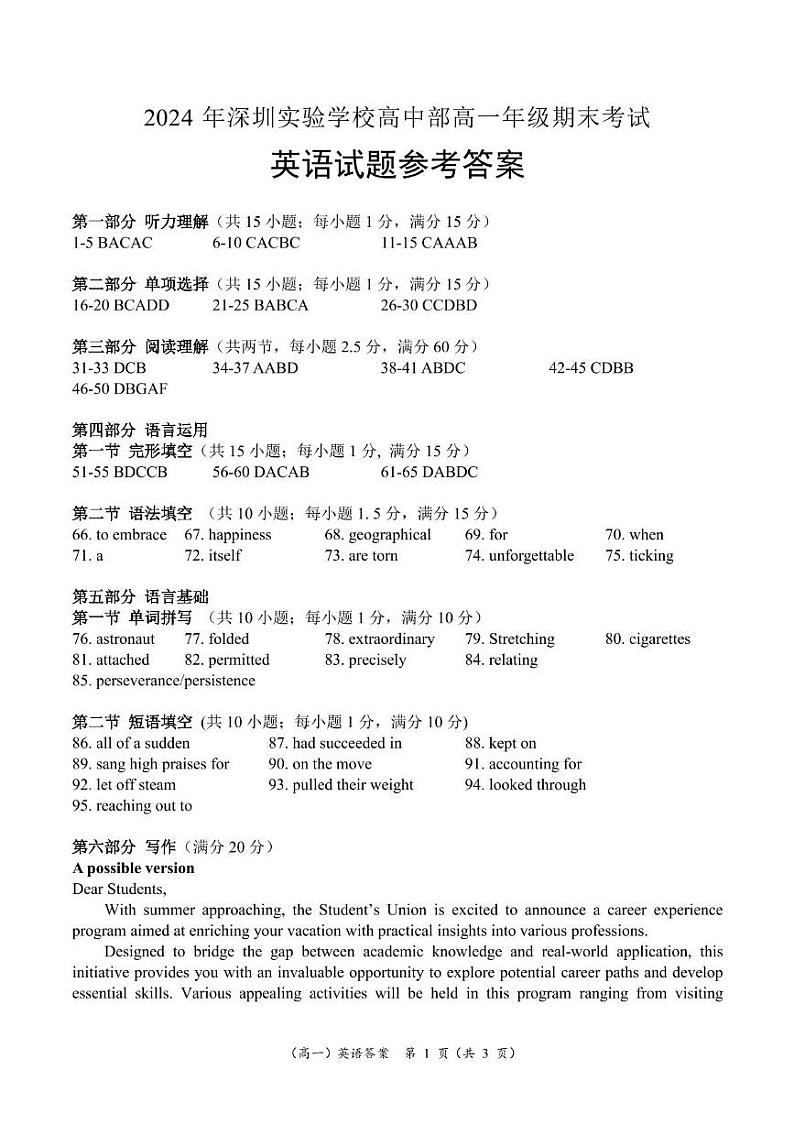 2024 年深圳实验学校高中部高一年级期末考试

英语试题参考答案

第一部分 听力理解（共 15 小题；每小题 1 分，满分 15 分）
1-5 BACAC 6-10 CACBC 11-15 CAAAB

第二部分 单项选择（共 15 小题；每小题 1 分，满分 15 分）
16-20 BCADD 21-25 BABCA 26-30 CCDBD

第三部分 阅读理解（共两节，每小题 2.5 分，满分 60 分）
31-33 DCB 34-37 AABD 38-41 ABDC 42-45 CDBB
46-50 DBGAF

第四部分 语言运用
第一节 完形填空（共 15 小题；每小题 1 分，满分 15 分）
51-55 BDCCB 56-60 DACAB 61-65 DABDC

第二节 语法填空 （共 10 小题；每小题 1. 5 分，满分 15 分）
66. to embrace 67. happiness 68. geographical 69. for 70. when
71. a 72. itself 73. are torn 74. unforgettable 75. ticking

第五部分 语言基础
第一节 单词拼写 （共 10 小题；每小题 1 分，满分 10 分）
76. astronaut 77. folded 78. extraordinary 79. Stretching 80. cigarettes
81. attached 82. permitted 83. precisely 84. relating
85. perseverance/persistence

第二节 短语填空 (共 10 小题；每小题 1 分，满分 10 分)
86. all of a sudden 87. had succeeded in 88. kept on
89. sang high praises for 90. on the move 91. accounting for
92. let off steam 93. pulled their weight 94. looked through
95. reaching out to

第六部分 写作（满分 20 分）
A possible version
Dear Students,
With summer approaching, the Student's Union is excited to announce a career experience program aimed at enriching your vacation with practical insights into various professions.
Designed to bridge the gap between academic knowledge and real-world application, this initiative provides you with an invaluable opportunity to explore potential career paths and develop essential skills. Various appealing activities will be held in this program ranging from visiting

（高一）英语答案 第 1 页（共 3 页）